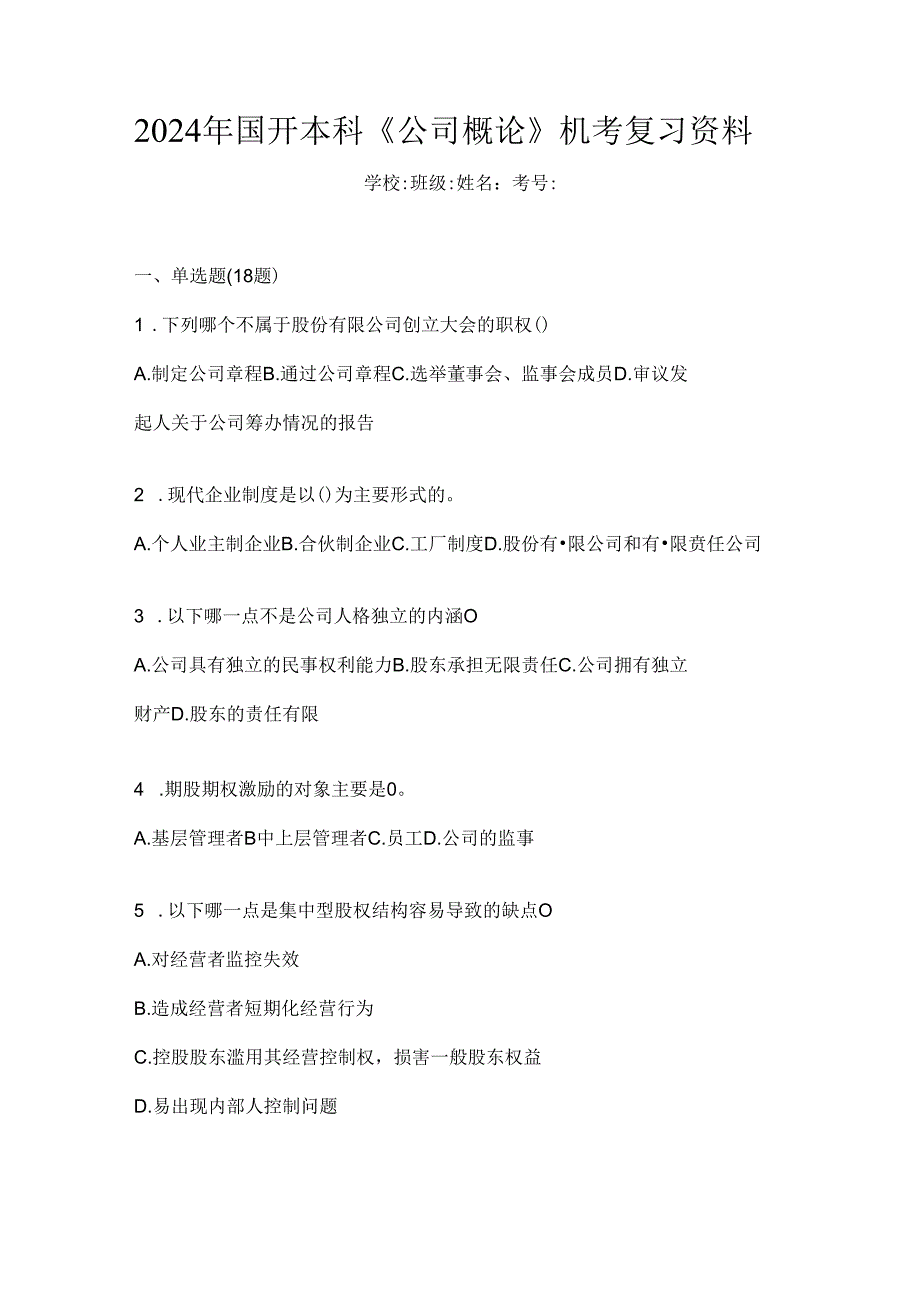 2024年国开本科《公司概论》机考复习资料

学校:班级:姓名：考号:

一、单选题(18题)

1．下列哪个不属于股份有限公司创立大会的职权()

A.制定公司章程B.通过公司章程C.选举董事会、监事会成员D.审议发起人关于公司筹办情况的报告

2．现代企业制度是以()为主要形式的。

A.个人业主制企业B.合伙制企业C.工厂制度D.股份有•限公司和有•限责任公司

3．以下哪一点不是公司人格独立的内涵O

A.公司具有独立的民事权利能力B.股东承担无限责任C.公司拥有独立财产D.股东的责任有限

4．期股期权激励的对象主要是0。

A.基层管理者B中上层管理者C.员工D.公司的监事

5．以下哪一点是集中型股权结构容易导致的缺点O

A.对经营者监控失效

B.造成经营者短期化经营行为

C.控股股东滥用其经营控制权，损害一般股东权益

D.易出现内部人控制问题